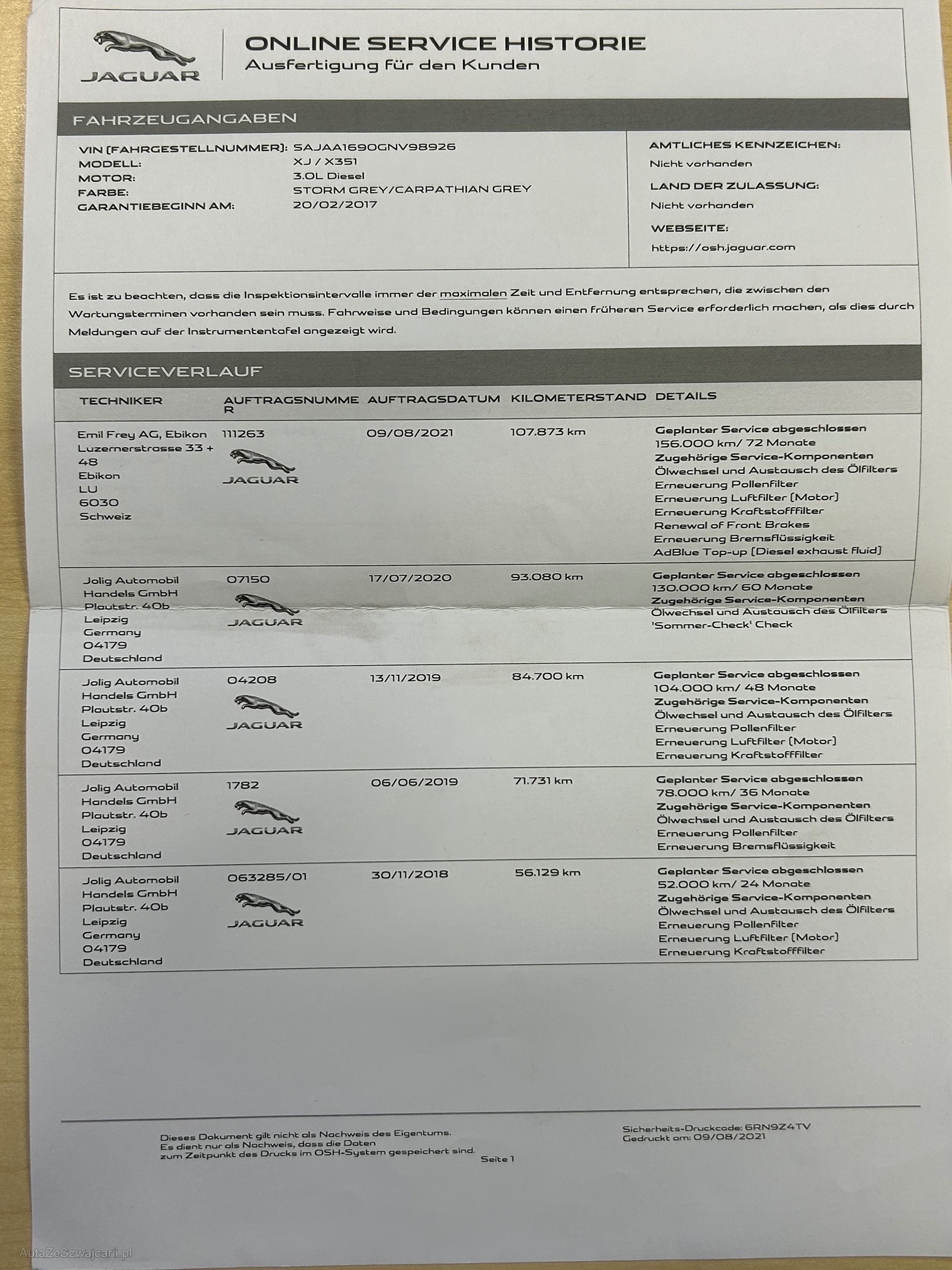 JAGUAR

ONLINE SERVICE HISTORIE
Ausfertigung für den Kunden

FAHRZEUGANGABEN

VIN (FAHRGESTELLNUMMER): SAJAA1690GNV98926
MODELL: XJ / X351
MOTOR: 3.0L Diesel
FARBE: STORM GREY/CARPATHIAN GREY
GARANTIEBEGINN AM: 20/02/2017

AMTLICHES KENNZEICHEN:
Nicht vorhanden
LAND DER ZULASSUNG:
Nicht vorhanden
WEBSEITE:
https://osh.jaguar.com

Es ist zu beachten, dass die Inspektionsintervalle immer der maximalen Zeit und Entfernung entsprechen, die zwischen den Wartungsterminen vorhanden sein muss. Fahrweise und Bedingungen können einen früheren Service erforderlich machen, als dies durch Meldungen auf der Instrumententafel angezeigt wird.

SERVICEVERLAUF

| TECHNIKER | AUFTRAGSNUMMER | AUFTRAGSDATUM | KILOMETERSTAND | DETAILS |
|---|---|---|---|---|
| Emil Frey AG, Ebikon Luzernerstrasse 33 + 48 Ebikon LU 6030 Schweiz | 111263 JAGUAR | 09/08/2021 | 107.873 km | Geplanter Service abgeschlossen 156.000 km/ 72 Monate Zugehörige Service-Komponenten Ölwechsel und Austausch des Ölfilters Erneuerung Pollenfilter Erneuerung Luftfilter (Motor) Erneuerung Kraftstofffilter Renewal of Front Brakes Erneuerung Bremsflüssigkeit AdBlue Top-up (Diesel exhaust fluid) |
| Jolig Automobil Handels GmbH Plautstr. 40b Leipzig Germany 04179 Deutschland | 07150 JAGUAR | 17/07/2020 | 93.080 km | Geplanter Service abgeschlossen 130.000 km/ 60 Monate Zugehörige Service-Komponenten Ölwechsel und Austausch des Ölfilters 'Sommer-Check' Check |
| Jolig Automobil Handels GmbH Plautstr. 40b Leipzig Germany 04179 Deutschland | 04208 JAGUAR | 13/11/2019 | 84.700 km | Geplanter Service abgeschlossen 104.000 km/ 48 Monate Zugehörige Service-Komponenten Ölwechsel und Austausch des Ölfilters Erneuerung Pollenfilter Erneuerung Luftfilter (Motor) Erneuerung Kraftstofffilter |
| Jolig Automobil Handels GmbH Plautstr. 40b Leipzig 04179 Deutschland | 1782 JAGUAR | 06/06/2019 | 71.731 km | Geplanter Service abgeschlossen 78.000 km/ 36 Monate Zugehörige Service-Komponenten Ölwechsel und Austausch des Ölfilters Erneuerung Pollenfilter Erneuerung Bremsflüssigkeit |
| Jolig Automobil Handels GmbH Plautstr. 40b Leipzig Germany 04179 Deutschland | 063285/01 JAGUAR | 30/11/2018 | 56.129 km | Geplanter Service abgeschlossen 52.000 km/ 24 Monate Zugehörige Service-Komponenten Ölwechsel und Austausch des Ölfilters Erneuerung Pollenfilter Erneuerung Luftfilter (Motor) Erneuerung Kraftstofffilter |

Dieses Dokument gilt nicht als Nachweis des Eigentums. Es dient nur als Nachweis, dass die Daten zum Zeitpunkt des Drucks im OSH-System gespeichert sind.

Seite 1

Sicherheits-Druckcode: 6RN9Z4TV
Gedruckt am: 09/08/2021

AutaZeSzwajcarii.pl